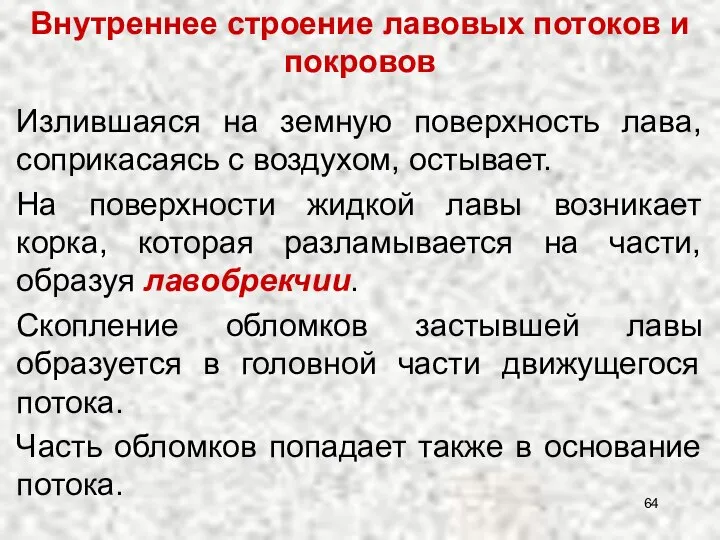 Внутреннее строение лавовых потоков и покровов

Излившаяся на земную поверхность лава, соприкасаясь с воздухом, остывает.

На поверхности жидкой лавы возникает корка, которая разламывается на части, образуя лавобрекчии.

Скопление обломков застывшей лавы образуется в головной части движущегося потока.

Часть обломков попадает также в основание потока.

64